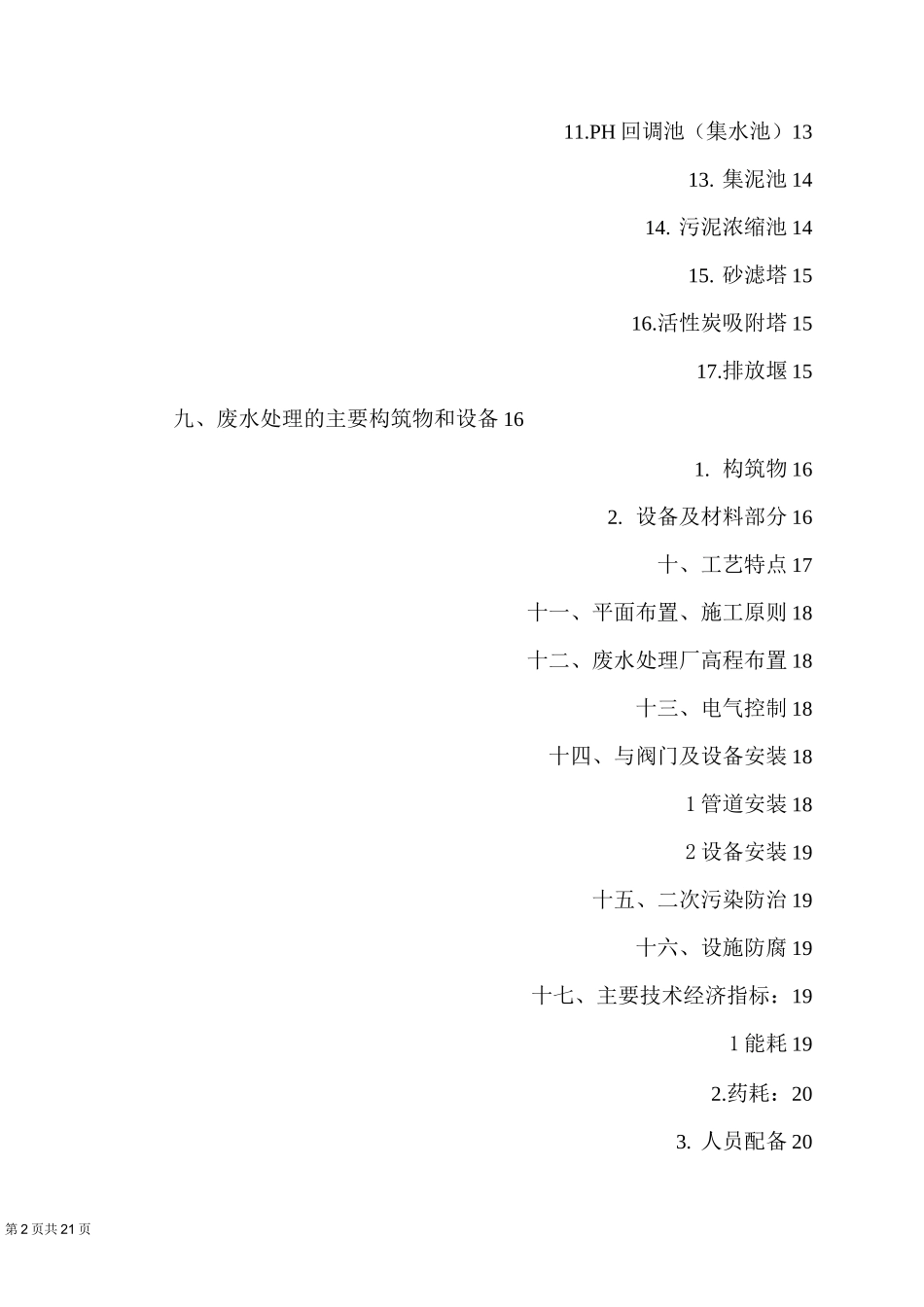 11.PH 回调池（集水池）13

13. 集泥池 14

14. 污泥浓缩池 14

15. 砂滤塔 15

16.活性炭吸附塔 15

17.排放堰 15

九、废水处理的主要构筑物和设备 16

1. 构筑物 16

2. 设备及材料部分 16

十、工艺特点 17

十一、平面布置、施工原则 18

十二、废水处理厂高程布置 18

十三、电气控制 18

十四、与阀门及设备安装 18

1 管道安装 18

2 设备安装 19

十五、二次污染防治 19

十六、设施防腐 19

十七、主要技术经济指标：19

1 能耗 19

2.药耗：20

3. 人员配备 20

第 2 页共 21 页